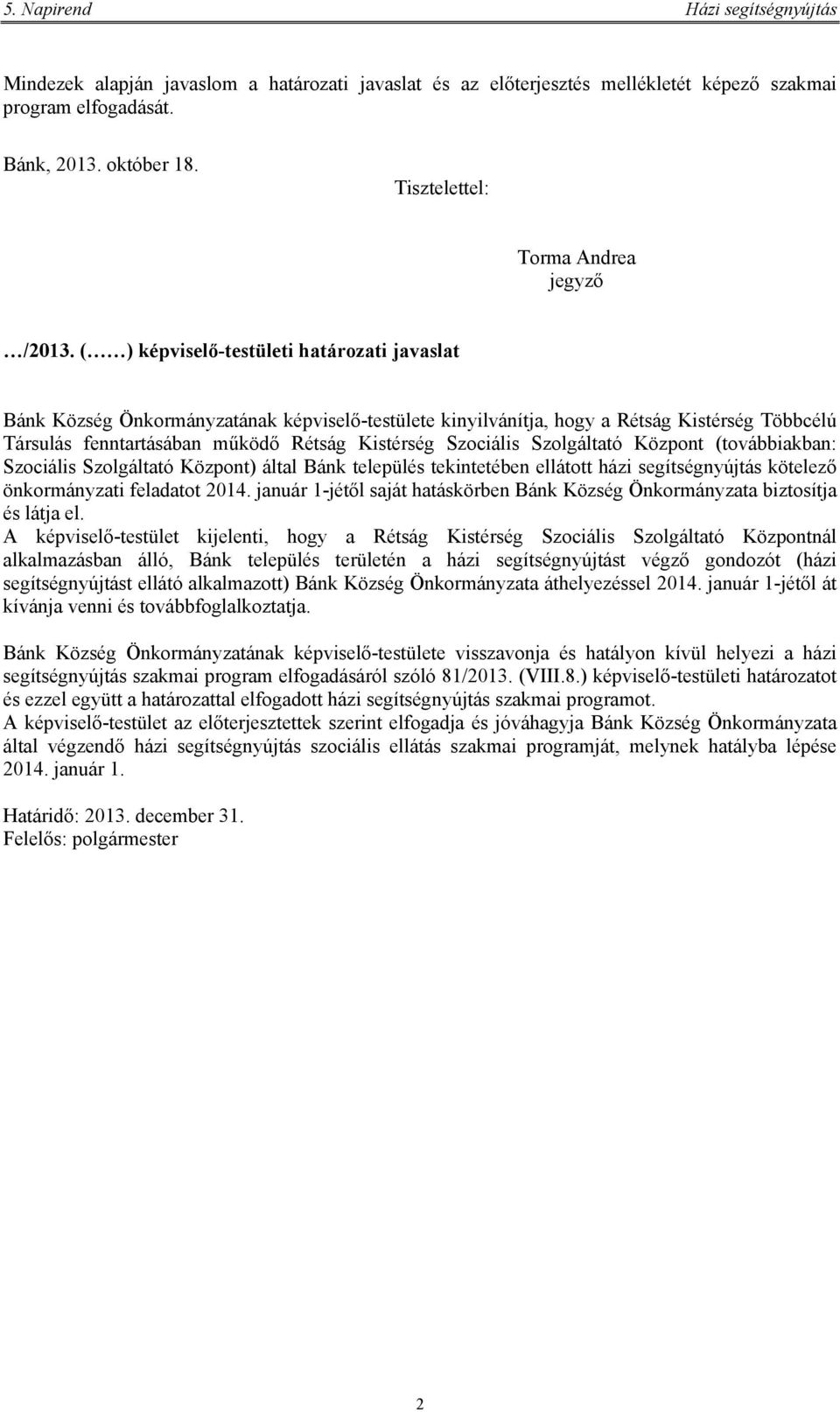 5. Napirend Házi segítségnyújtás

Mindezek alapján javaslom a határozati javaslat és az előterjesztés mellékletét képező szakmai program elfogadását.

Bánk, 2013. október 18.

Tisztelettel:

Torma Andrea
jegyző

…/2013. (……) képviselő-testületi határozati javaslat

Bánk Község Önkormányzatának képviselő-testülete kinyilvánítja, hogy a Rétság Kistérség Többcélú Társulás fenntartásában működő Rétság Kistérség Szociális Szolgáltató Központ (továbbiakban: Szociális Szolgáltató Központ) által Bánk település tekintetében ellátott házi segítségnyújtás kötelező önkormányzati feladatot 2014. január 1-jétől saját hatáskörben Bánk Község Önkormányzata biztosítja és látja el.
A képviselő-testület kijelenti, hogy a Rétság Kistérség Szociális Szolgáltató Központnál alkalmazásban álló, Bánk település területén a házi segítségnyújtást végző gondozót (házi segítségnyújtást ellátó alkalmazott) Bánk Község Önkormányzata áthelyezéssel 2014. január 1-jétől át kívánja venni és továbbfoglalkoztatja.

Bánk Község Önkormányzatának képviselő-testülete visszavonja és hatályon kívül helyezi a házi segítségnyújtás szakmai program elfogadásáról szóló 81/2013. (VIII.8.) képviselő-testületi határozatot és ezzel együtt a határozattal elfogadott házi segítségnyújtás szakmai programot.
A képviselő-testület az előterjesztettek szerint elfogadja és jóváhagyja Bánk Község Önkormányzata által végzendő házi segítségnyújtás szociális ellátás szakmai programját, melynek hatályba lépése 2014. január 1.

Határidő: 2013. december 31.
Felelős: polgármester

2